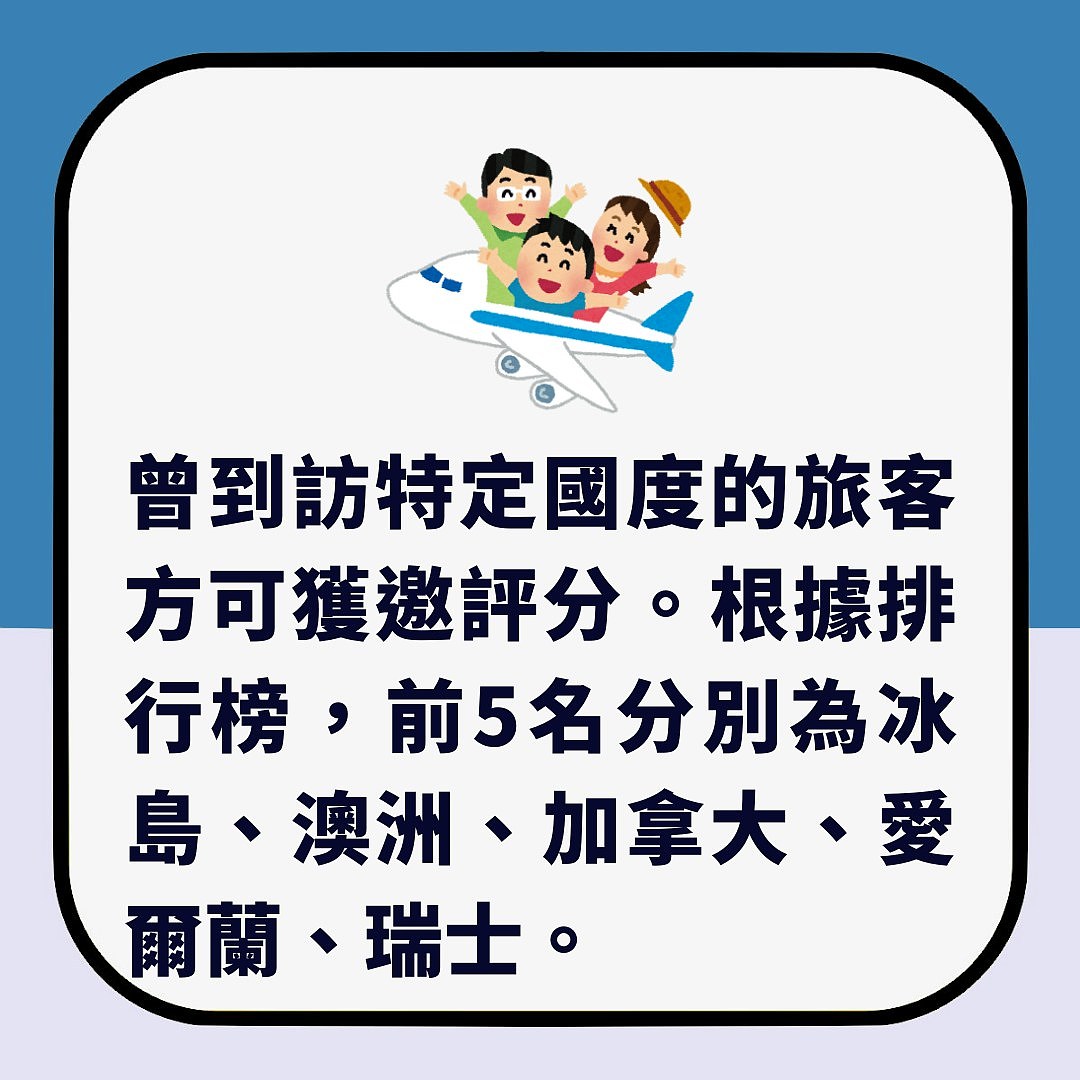 曾到訪特定國度的旅客方可獲邀評分。根據排行榜，前5名分別為冰島、澳洲、加拿大、愛爾蘭、瑞士。